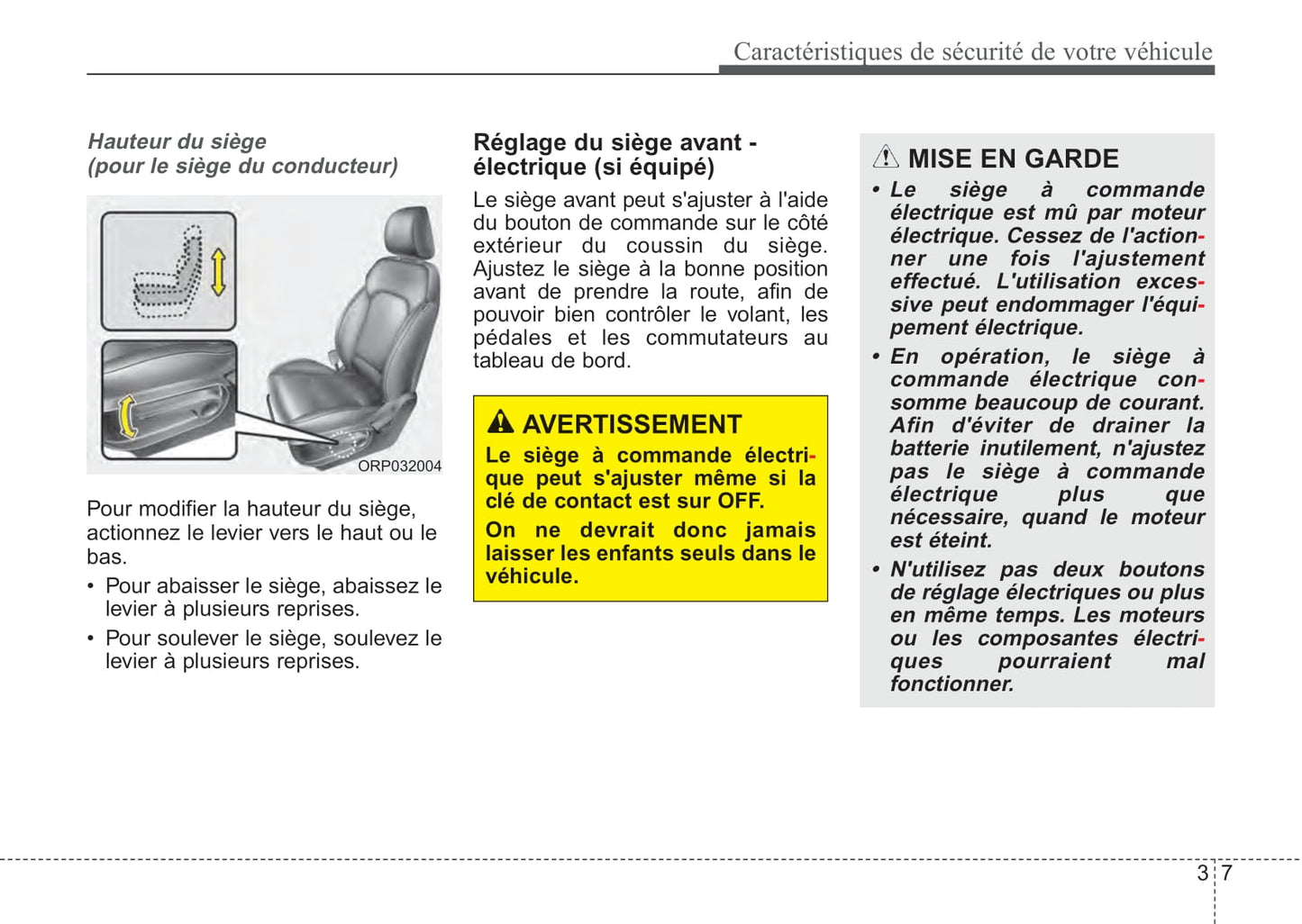 Caractéristiques de sécurité de votre véhicule

Hauteur du siège
(pour le siège du conducteur)

ORP032004

Pour modifier la hauteur du siège, actionnez le levier vers le haut ou le bas.

• Pour abaisser le siège, abaissez le levier à plusieurs reprises.

• Pour soulever le siège, soulevez le levier à plusieurs reprises.

Réglage du siège avant - électrique (si équipé)

Le siège avant peut s'ajuster à l'aide du bouton de commande sur le côté extérieur du coussin du siège. Ajustez le siège à la bonne position avant de prendre la route, afin de pouvoir bien contrôler le volant, les pédales et les commutateurs au tableau de bord.

AVERTISSEMENT

Le siège à commande électrique peut s'ajuster même si la clé de contact est sur OFF.

On ne devrait donc jamais laisser les enfants seuls dans le véhicule.

MISE EN GARDE

• Le siège à commande électrique est mû par moteur électrique. Cessez de l'actionner une fois l'ajustement effectué. L'utilisation excessive peut endommager l'équipement électrique.

• En opération, le siège à commande électrique consomme beaucoup de courant. Afin d'éviter de drainer la batterie inutilement, n'ajustez pas le siège à commande électrique plus que nécessaire, quand le moteur est éteint.

• N'utilisez pas deux boutons de réglage électriques ou plus en même temps. Les moteurs ou les composantes électriques pourraient mal fonctionner.

3 7